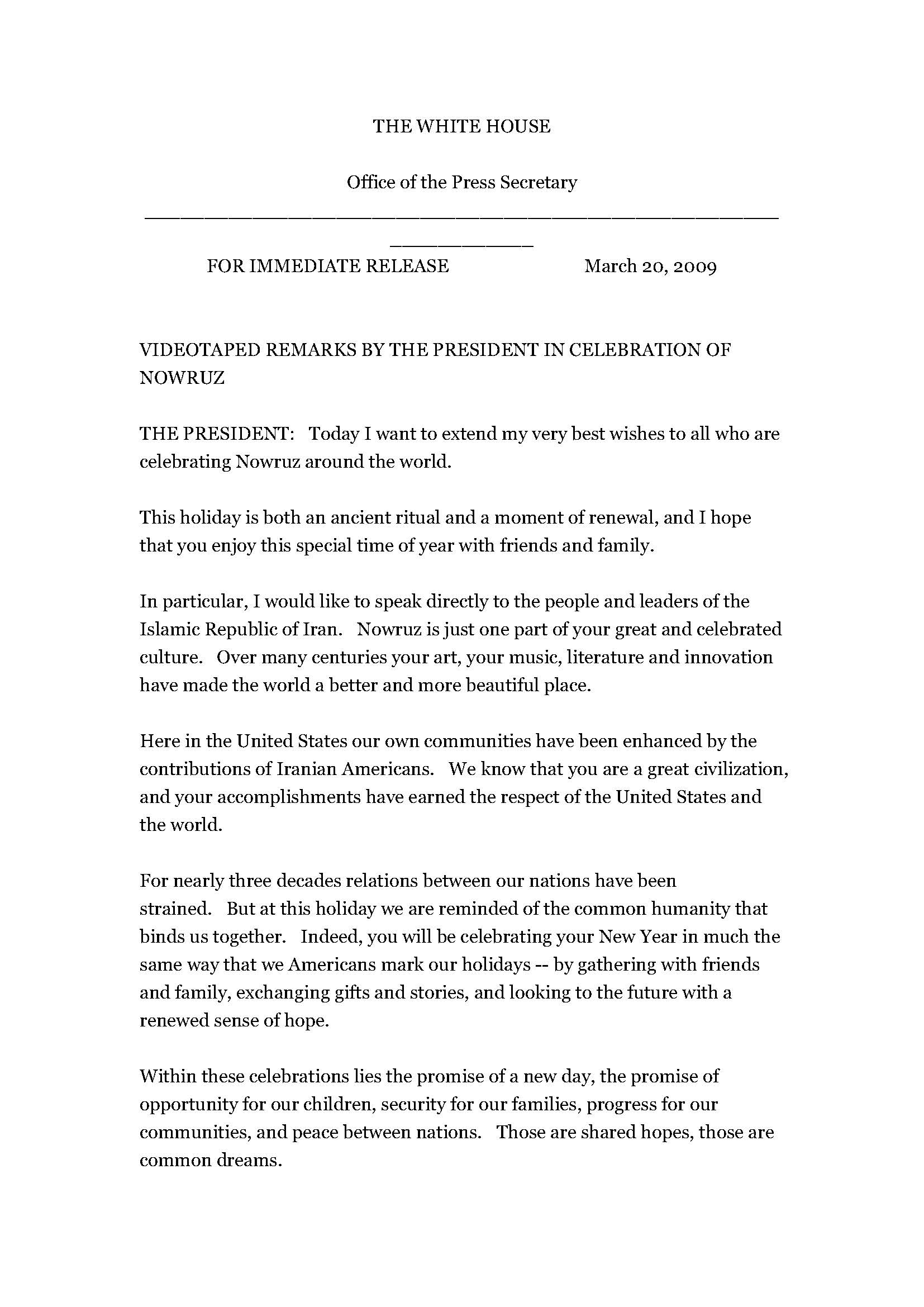 THE WHITE HOUSE

Office of the Press Secretary

FOR IMMEDIATE RELEASE March 20, 2009

VIDEOTAPED REMARKS BY THE PRESIDENT IN CELEBRATION OF NOWRUZ

THE PRESIDENT: Today I want to extend my very best wishes to all who are celebrating Nowruz around the world.

This holiday is both an ancient ritual and a moment of renewal, and I hope that you enjoy this special time of year with friends and family.

In particular, I would like to speak directly to the people and leaders of the Islamic Republic of Iran. Nowruz is just one part of your great and celebrated culture. Over many centuries your art, your music, literature and innovation have made the world a better and more beautiful place.

Here in the United States our own communities have been enhanced by the contributions of Iranian Americans. We know that you are a great civilization, and your accomplishments have earned the respect of the United States and the world.

For nearly three decades relations between our nations have been strained. But at this holiday we are reminded of the common humanity that binds us together. Indeed, you will be celebrating your New Year in much the same way that we Americans mark our holidays -- by gathering with friends and family, exchanging gifts and stories, and looking to the future with a renewed sense of hope.

Within these celebrations lies the promise of a new day, the promise of opportunity for our children, security for our families, progress for our communities, and peace between nations. Those are shared hopes, those are common dreams.